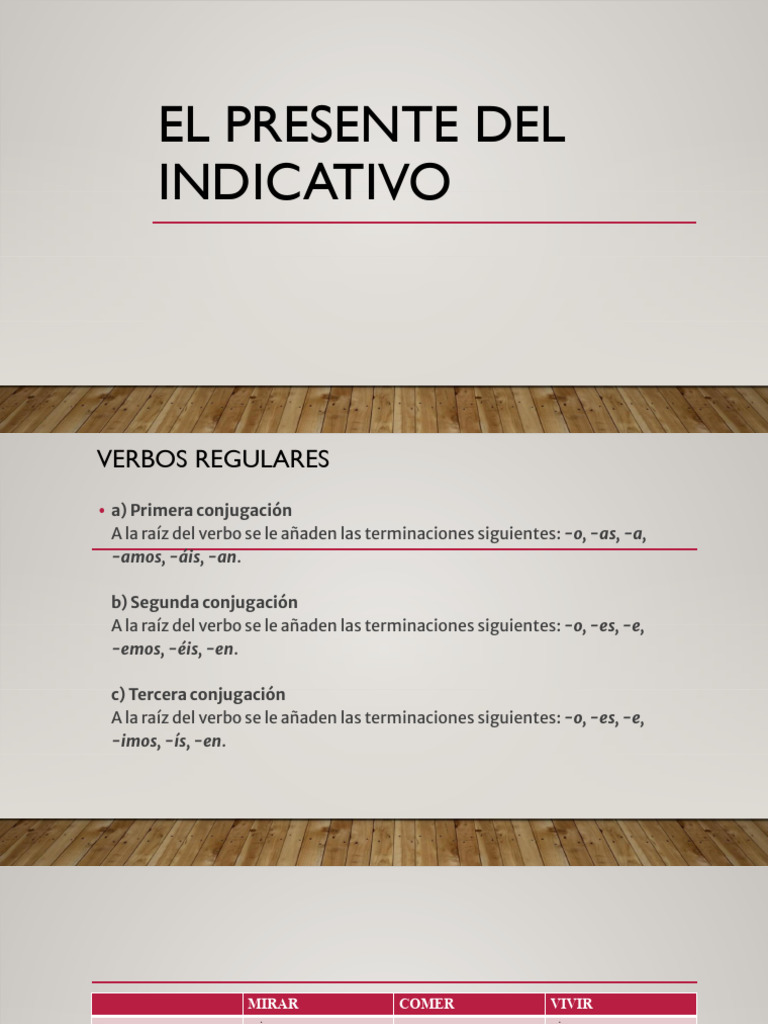 EL PRESENTE DEL INDICATIVO

VERBOS REGULARES

• a) Primera conjugación
A la raíz del verbo se le añaden las terminaciones siguientes: -o, -as, -a, -amos, -áis, -an.

b) Segunda conjugación
A la raíz del verbo se le añaden las terminaciones siguientes: -o, -es, -e, -emos, -éis, -en.

c) Tercera conjugación
A la raíz del verbo se le añaden las terminaciones siguientes: -o, -es, -e, -imos, -ís, -en.

| | MIRAR | COMER | VIVIR |
|---|---|---|---|